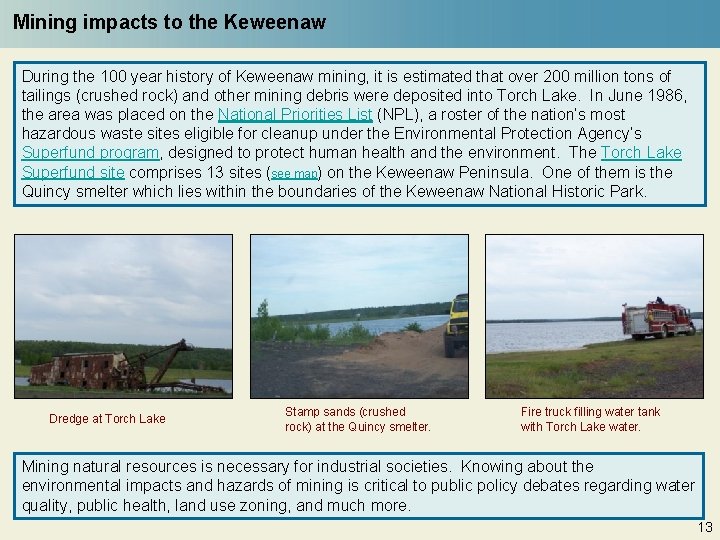 Mining impacts to the Keweenaw

During the 100 year history of Keweenaw mining, it is estimated that over 200 million tons of tailings (crushed rock) and other mining debris were deposited into Torch Lake. In June 1986, the area was placed on the National Priorities List (NPL), a roster of the nation's most hazardous waste sites eligible for cleanup under the Environmental Protection Agency's Superfund program, designed to protect human health and the environment. The Torch Lake Superfund site comprises 13 sites (see map) on the Keweenaw Peninsula. One of them is the Quincy smelter which lies within the boundaries of the Keweenaw National Historic Park.

Dredge at Torch Lake

Stamp sands (crushed rock) at the Quincy smelter.

Fire truck filling water tank with Torch Lake water.

Mining natural resources is necessary for industrial societies. Knowing about the environmental impacts and hazards of mining is critical to public policy debates regarding water quality, public health, land use zoning, and much more.

13